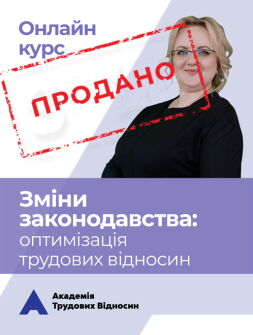 Онлайн курс

ПРОДАНО

Зміни законодавства: оптимізація трудових відносин

Академія Трудових Відносин